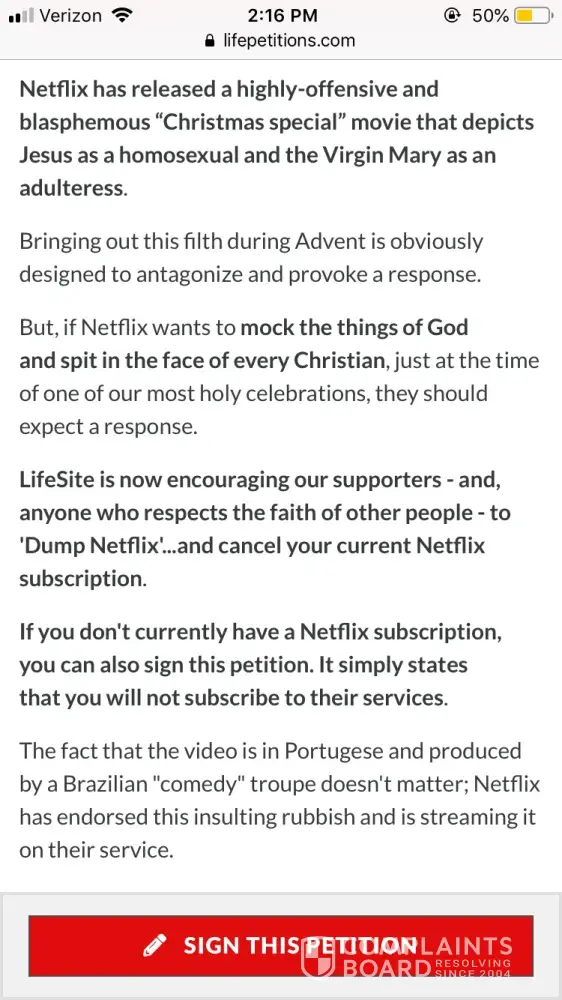 Verizon 2:16 PM 50%
lifepetitions.com

Netflix has released a highly-offensive and blasphemous “Christmas special” movie that depicts Jesus as a homosexual and the Virgin Mary as an adulteress.

Bringing out this filth during Advent is obviously designed to antagonize and provoke a response.

But, if Netflix wants to mock the things of God and spit in the face of every Christian, just at the time of one of our most holy celebrations, they should expect a response.

LifeSite is now encouraging our supporters - and, anyone who respects the faith of other people - to 'Dump Netflix'...and cancel your current Netflix subscription.

If you don't currently have a Netflix subscription, you can also sign this petition. It simply states that you will not subscribe to their services.

The fact that the video is in Portugese and produced by a Brazilian "comedy" troupe doesn't matter; Netflix has endorsed this insulting rubbish and is streaming it on their service.

SIGN THIS PETITION

COMPLAINTS BOARD RESOLVING SINCE 2004